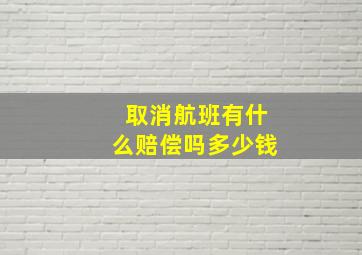 取消航班有什么赔偿吗多少钱